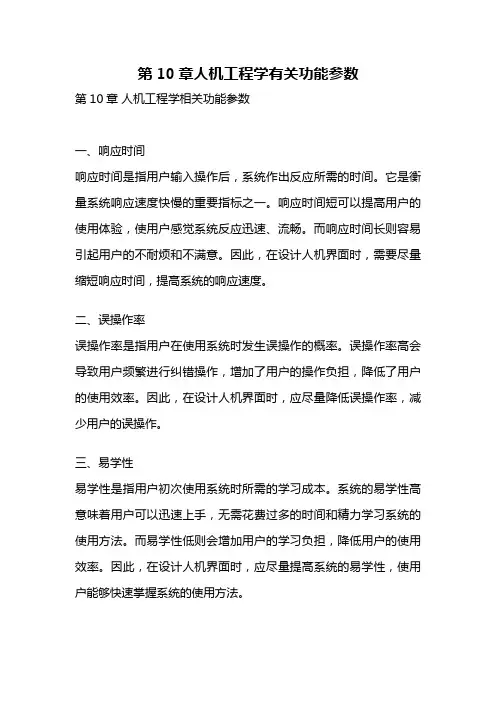 第 10 章人机工程学有关功能参数

第 10 章 人机工程学相关功能参数

一、响应时间

响应时间是指用户输入操作后，系统作出反应所需的时间。它是衡量系统响应速度快慢的重要指标之一。响应时间短可以提高用户的使用体验，使用户感觉系统反应迅速、流畅。而响应时间长则容易引起用户的不耐烦和不满意。因此，在设计人机界面时，需要尽量缩短响应时间，提高系统的响应速度。

二、误操作率

误操作率是指用户在使用系统时发生误操作的概率。误操作率高会导致用户频繁进行纠错操作，增加了用户的操作负担，降低了用户的使用效率。因此，在设计人机界面时，应尽量降低误操作率，减少用户的误操作。

三、易学性

易学性是指用户初次使用系统时所需的学习成本。系统的易学性高意味着用户可以迅速上手，无需花费过多的时间和精力学习系统的使用方法。而易学性低则会增加用户的学习负担，降低用户的使用效率。因此，在设计人机界面时，应尽量提高系统的易学性，使用户能够快速掌握系统的使用方法。